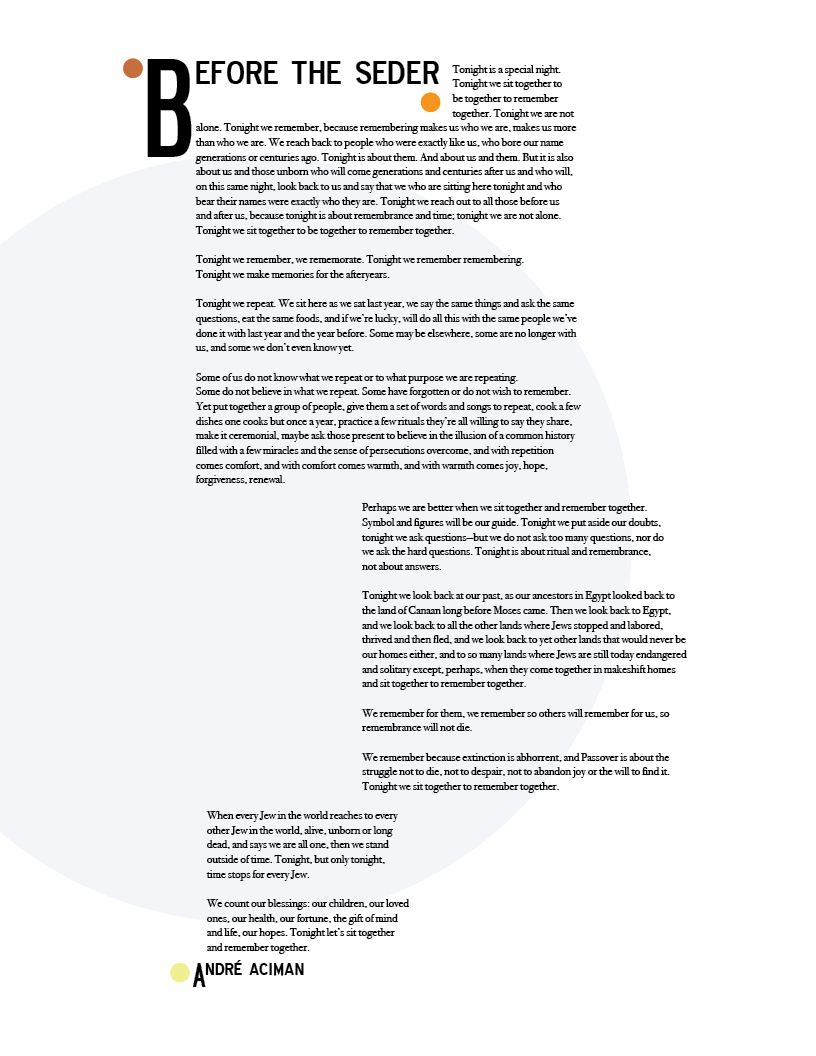 BEFORE THE SEDER

Tonight is a special night. Tonight we sit together to be together to remember together. Tonight we are not alone. Tonight we remember, because remembering makes us who we are, makes us more than who we are. We reach back to people who were exactly like us, who bore our name generations or centuries ago. Tonight is about them. And about us and them. But it is also about us and those unborn who will come generations and centuries after us and who will, on this same night, look back to us and say that we who are sitting here tonight and who bear their names were exactly who they are. Tonight we reach out to all those before us and after us, because tonight is about remembrance and time; tonight we are not alone. Tonight we sit together to be together to remember together.

Tonight we remember, we rememorate. Tonight we remember remembering. Tonight we make memories for the afteryears.

Tonight we repeat. We sit here as we sat last year, we say the same things and ask the same questions, eat the same foods, and if we're lucky, will do all this with the same people we've done it with last year and the year before. Some may be elsewhere, some are no longer with us, and some we don't even know yet.

Some of us do not know what we repeat or to what purpose we are repeating. Some do not believe in what we repeat. Some have forgotten or do not wish to remember. Yet put together a group of people, give them a set of words and songs to repeat, cook a few dishes one cooks but once a year, practice a few rituals they're all willing to say they share, make it ceremonial, maybe ask those present to believe in the illusion of a common history filled with a few miracles and the sense of persecutions overcome, and with repetition comes comfort, and with comfort comes warmth, and with warmth comes joy, hope, forgiveness, renewal.

Perhaps we are better when we sit together and remember together. Symbol and figures will be our guide. Tonight we put aside our doubts, tonight we ask questions—but we do not ask too many questions, nor do we ask the hard questions. Tonight is about ritual and remembrance, not about answers.

Tonight we look back at our past, as our ancestors in Egypt looked back to the land of Canaan long before Moses came. Then we look back to Egypt, and we look back to all the other lands where Jews stopped and labored, thrived and then fled, and we look back to yet other lands that would never be our homes either, and to so many lands where Jews are still today endangered and solitary except, perhaps, when they come together in makeshift homes and sit together to remember together.

We remember for them, we remember so others will remember for us, so remembrance will not die.

We remember because extinction is abhorrent, and Passover is about the struggle not to die, not to despair, not to abandon joy or the will to find it. Tonight we sit together to remember together.

When every Jew in the world reaches to every other Jew in the world, alive, unborn or long dead, and says we are all one, then we stand outside of time. Tonight, but only tonight, time stops for every Jew.

We count our blessings: our children, our loved ones, our health, our fortune, the gift of mind and life, our hopes. Tonight let's sit together and remember together.

ANDRÉ ACIMAN